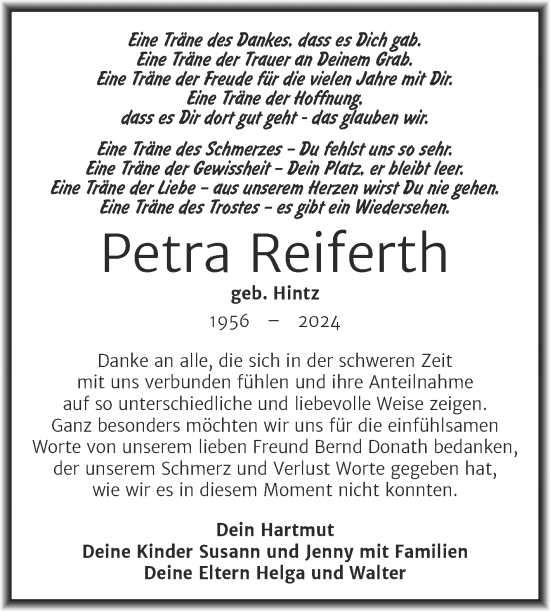 Eine Träne des Dankes, dass es Dich gab.
Eine Träne der Trauer an Deinem Grab.
Eine Träne der Freude für die vielen Jahre mit Dir.
Eine Träne der Hoffnung,
dass es Dir dort gut geht - das glauben wir.

Eine Träne des Schmerzes – Du fehlst uns so sehr.
Eine Träne der Gewissheit – Dein Platz, er bleibt leer.
Eine Träne der Liebe – aus unserem Herzen wirst Du nie gehen.
Eine Träne des Trostes – es gibt ein Wiedersehen.

Petra Reiferth

geb. Hintz

1956 – 2024

Danke an alle, die sich in der schweren Zeit mit uns verbunden fühlen und ihre Anteilnahme auf so unterschiedliche und liebevolle Weise zeigen. Ganz besonders möchten wir uns für die einfühlsamen Worte von unserem lieben Freund Bernd Donath bedanken, der unserem Schmerz und Verlust Worte gegeben hat, wie wir es in diesem Moment nicht konnten.

Dein Hartmut
Deine Kinder Susann und Jenny mit Familien
Deine Eltern Helga und Walter